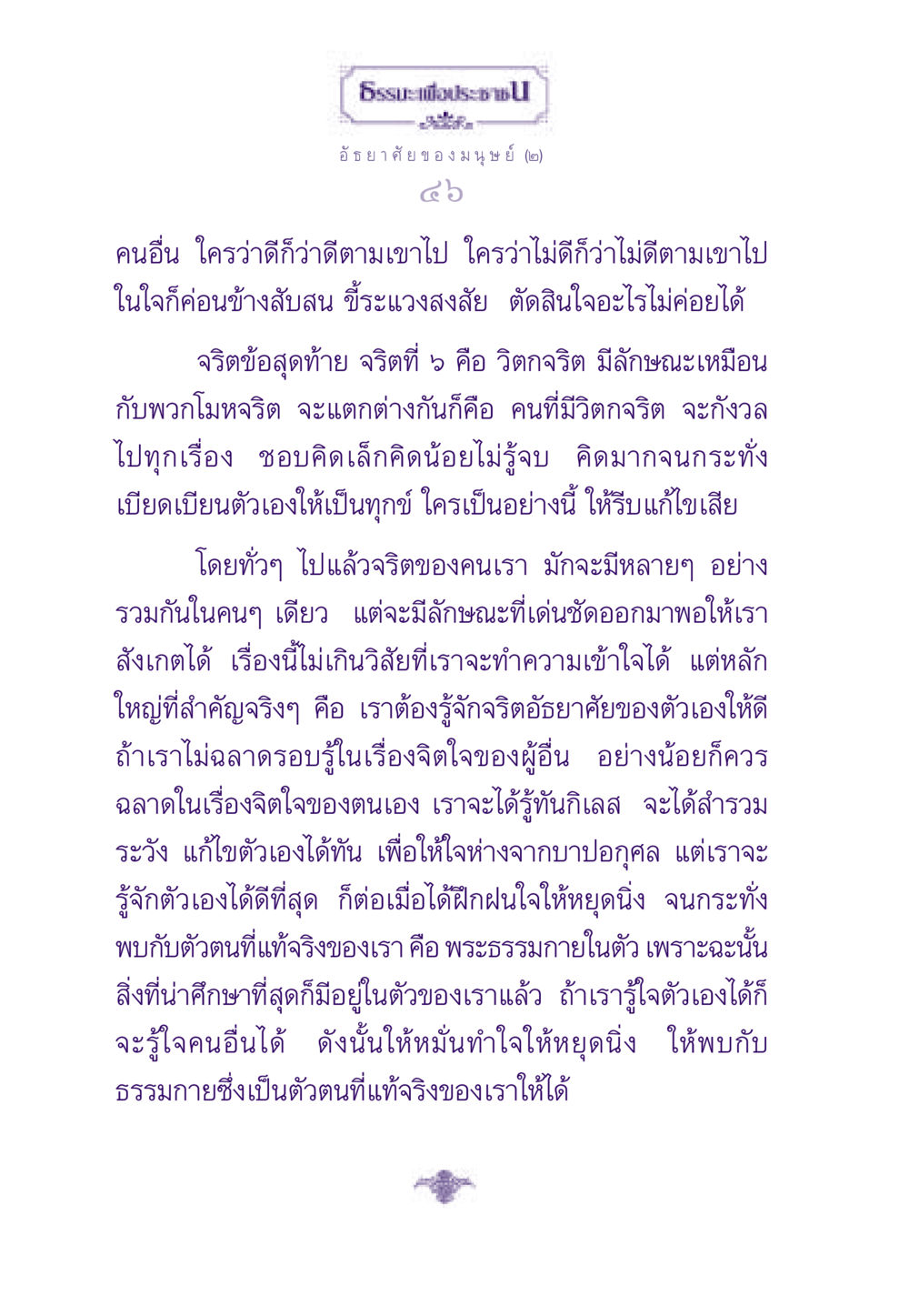 ธรรมะเพื่อประชาชน

อัธยาศัยของมนุษย์ (๒)

๔๖

คนอื่น ใครว่าดีก็ว่าดีตามเขาไป ใครว่าไม่ดีก็ว่าไม่ดีตามเขาไป ในใจก็ค่อนข้างสับสน ขี้ระแวงสงสัย ตัดสินใจอะไรไม่ค่อยได้

จริตข้อสุดท้าย จริตที่ ๖ คือ วิตกจริต มีลักษณะเหมือนกับพวกโมหจริต จะแตกต่างกันก็คือ คนที่มีวิตกจริต จะกังวลไปทุกเรื่อง ชอบคิดเล็กคิดน้อยไม่รู้จบ คิดมากจนกระทั่งเบียดเบียนตัวเองให้เป็นทุกข์ ใครเป็นอย่างนี้ ให้รีบแก้ไขเสีย

โดยทั่วๆ ไปแล้วจริตของคนเรา มักจะมีหลายๆ อย่างรวมกันในคนๆ เดียว แต่จะมีลักษณะที่เด่นชัดออกมาพอให้เราสังเกตได้ เรื่องนี้ไม่เกินวิสัยที่เราจะทำความเข้าใจได้ แต่หลักใหญ่ที่สำคัญจริงๆ คือ เราต้องรู้จักจริตอัธยาศัยของตัวเองให้ดี ถ้าเราไม่ฉลาดรอบรู้ในเรื่องจิตใจของผู้อื่น อย่างน้อยก็ควรฉลาดในเรื่องจิตใจของตนเอง เราจะได้รู้ทันกิเลส จะได้สำรวมระวัง แก้ไขตัวเองได้ทัน เพื่อให้ใจห่างจากบาปอกุศล แต่เราจะรู้จักตัวเองได้ดีที่สุด ก็ต่อเมื่อได้ฝึกฝนใจให้หยุดนิ่ง จนกระทั่งพบกับตัวตนที่แท้จริงของเรา คือ พระธรรมกายในตัว เพราะฉะนั้นสิ่งที่น่าศึกษาที่สุดก็มีอยู่ในตัวของเราแล้ว ถ้าเรารู้ใจตัวเองได้ก็จะรู้ใจคนอื่นได้ ดังนั้นให้หมั่นทำใจให้หยุดนิ่ง ให้พบกับธรรมกายซึ่งเป็นตัวตนที่แท้จริงของเราให้ได้